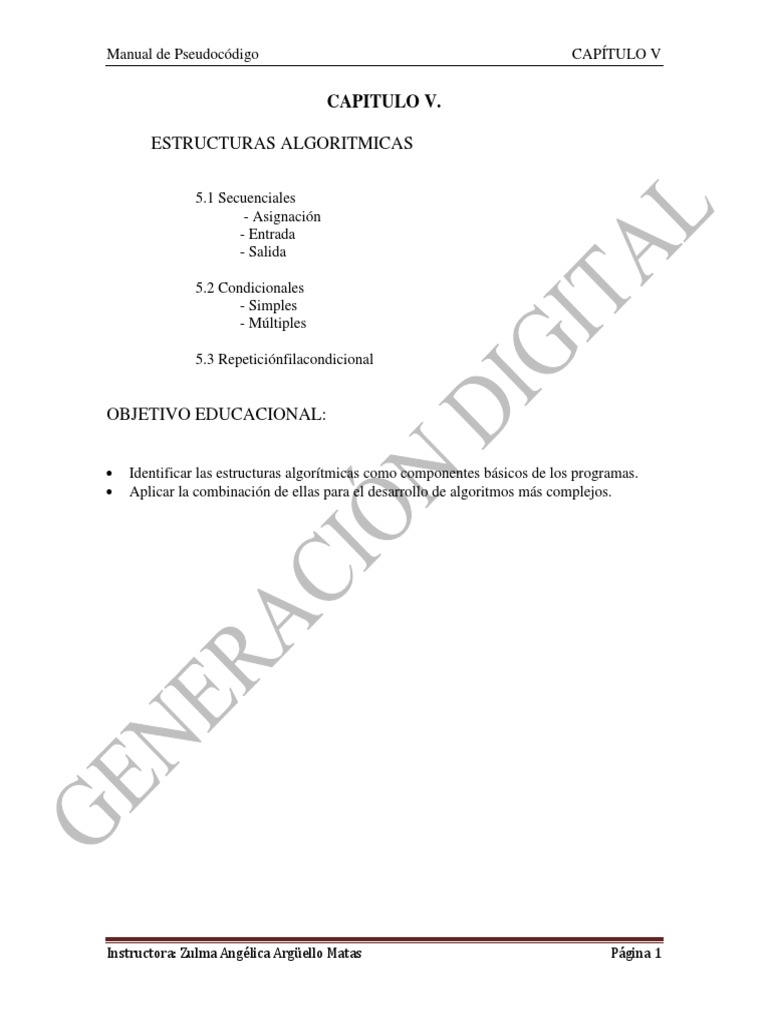 Manual de Pseudocódigo CAPÍTULO V

CAPITULO V.

ESTRUCTURAS ALGORITMICAS

5.1 Secuenciales
- Asignación
- Entrada
- Salida

5.2 Condicionales
- Simples
- Múltiples

5.3 Repeticiónfilacondicional

OBJETIVO EDUCACIONAL:

• Identificar las estructuras algorítmicas como componentes básicos de los programas.
• Aplicar la combinación de ellas para el desarrollo de algoritmos más complejos.

Instructora: Zulma Angélica Argüello Matas Página 1

GENERACIÓN DIGITAL